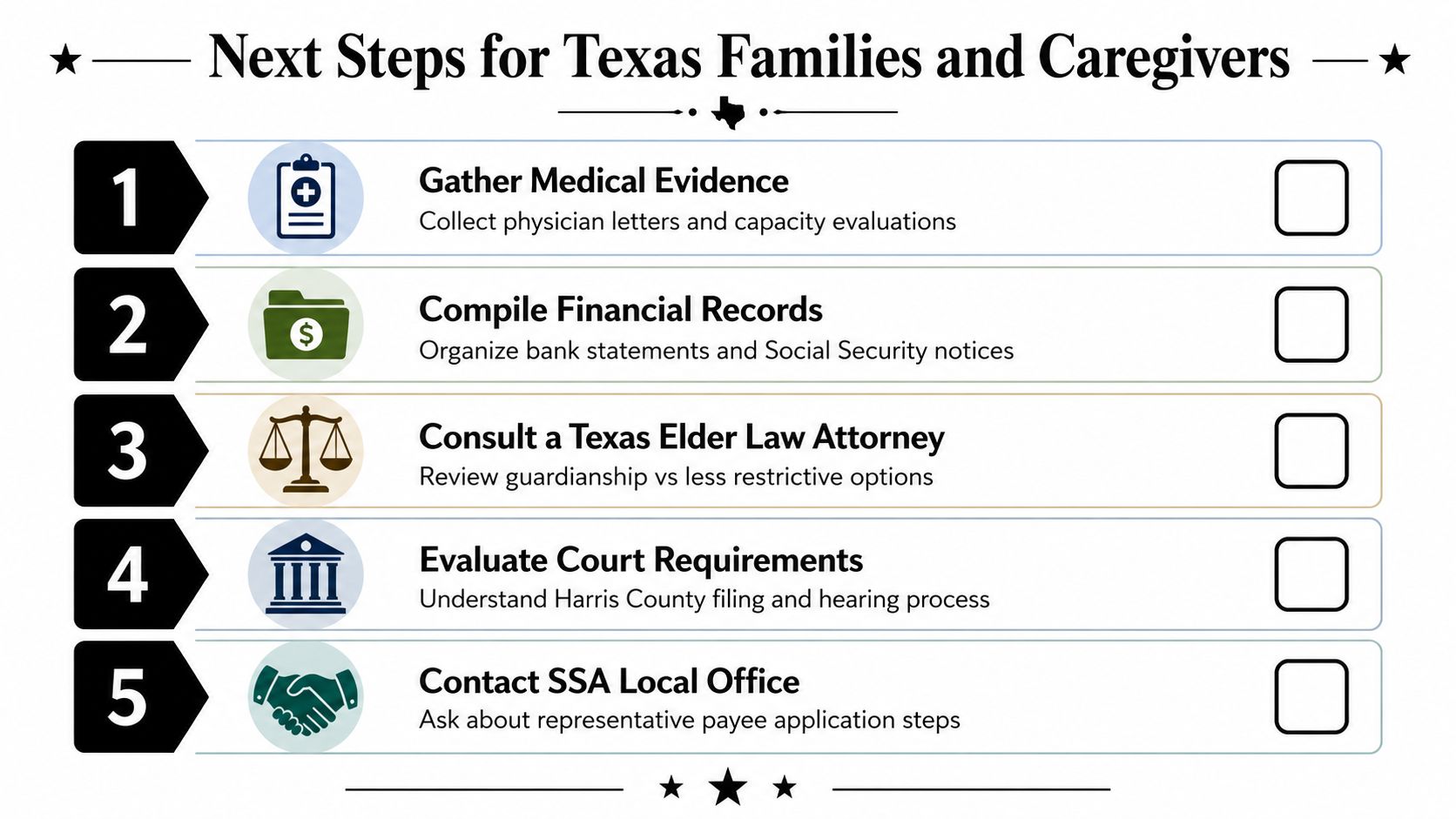 Next Steps for Texas Families and Caregivers

1

Gather Medical Evidence

Collect physician letters and capacity evaluations

2

Compile Financial Records

Organize bank statements and Social Security notices

3

Consult a Texas Elder Law Attorney

Review guardianship vs less restrictive options

4

Evaluate Court Requirements

Understand Harris County filing and hearing process

5

Contact SSA Local Office

Ask about representative payee application steps